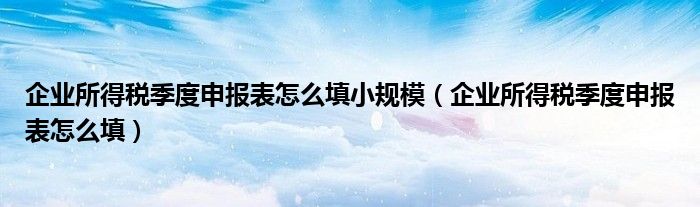 企业所得税季度申报表怎么填小规模（企业所得税季度申报表怎么填）